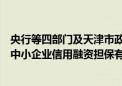 央行等四部门及天津市政
中小企业信用融资担保有